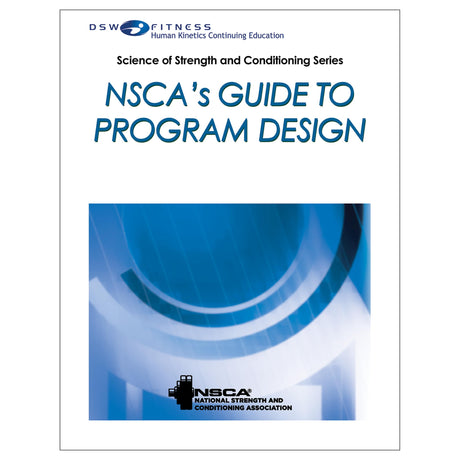 DSW FITNESS
Human Kinetics Continuing Education

Science of Strength and Conditioning Series

NSCA's GUIDE TO PROGRAM DESIGN

NSCA®
NATIONAL STRENGTH AND CONDITIONING ASSOCIATION